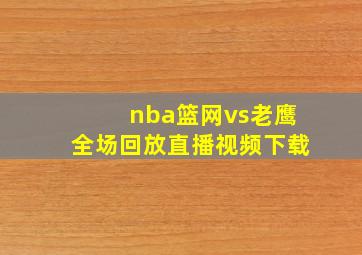 nba篮网vs老鹰
全场回放直播视频下载